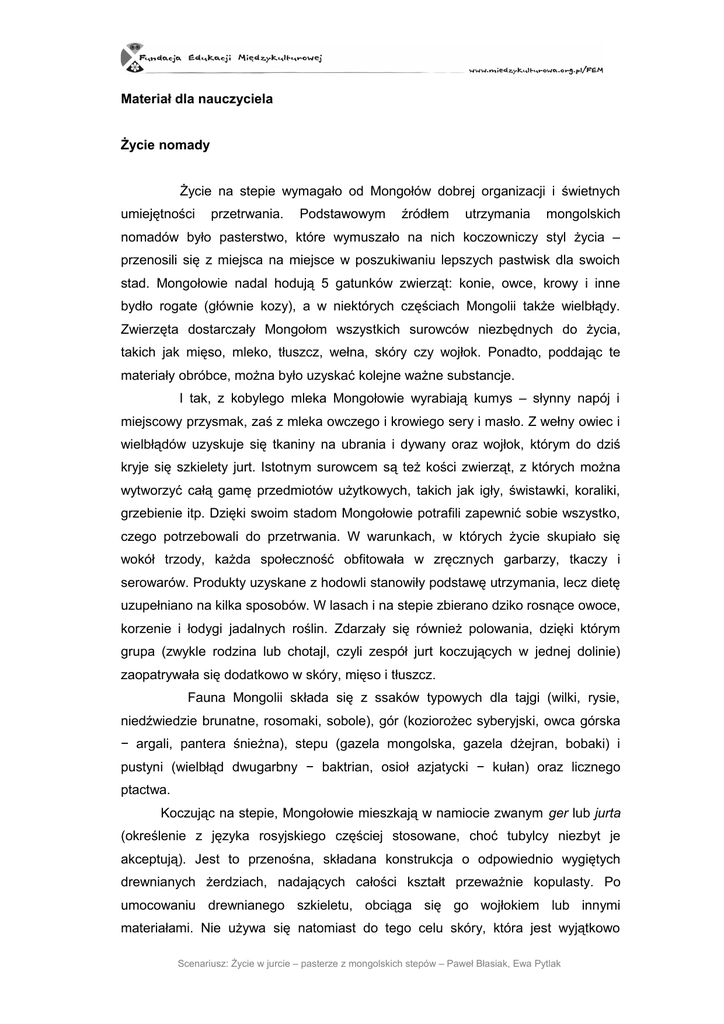 Fundacja Edukacji Międzykulturowej

www.miedzykulturowa.org.pl/FEM

Materiał dla nauczyciela

Życie nomady

Życie na stepie wymagało od Mongołów dobrej organizacji i świetnych umiejętności przetrwania. Podstawowym źródłem utrzymania mongolskich nomadów było pasterstwo, które wymuszało na nich koczowniczy styl życia – przenosili się z miejsca na miejsce w poszukiwaniu lepszych pastwisk dla swoich stad. Mongołowie nadal hodują 5 gatunków zwierząt: konie, owce, krowy i inne bydło rogate (głównie kozy), a w niektórych częściach Mongolii także wielbłądy. Zwierzęta dostarczały Mongołom wszystkich surowców niezbędnych do życia, takich jak mięso, mleko, tłuszcz, wełna, skóry czy wojłok. Ponadto, poddając te materiały obróbce, można było uzyskać kolejne ważne substancje.

I tak, z kobylego mleka Mongołowie wyrabiają kumys – słynny napój i miejscowy przysmak, zaś z mleka owczego i krowiego sery i masło. Z wełny owiec i wielbłądów uzyskuje się tkaniny na ubrania i dywany oraz wojłok, którym do dziś kryje się szkielety jurt. Istotnym surowcem są też kości zwierząt, z których można wytworzyć całą gamę przedmiotów użytkowych, takich jak igły, świstawki, koraliki, grzebienie itp. Dzięki swoim stadom Mongołowie potrafili zapewnić sobie wszystko, czego potrzebowali do przetrwania. W warunkach, w których życie skupiało się wokół trzody, każda społeczność obfitowała w zręcznych garbarzy, tkaczy i serowarów. Produkty uzyskane z hodowli stanowiły podstawę utrzymania, lecz dietę uzupełniano na kilka sposobów. W lasach i na stepie zbierano dziko rosnące owoce, korzenie i łodygi jadalnych roślin. Zdarzały się również polowania, dzięki którym grupa (zwykle rodzina lub chotajl, czyli zespół jurt koczujących w jednej dolinie) zaopatrywała się dodatkowo w skóry, mięso i tłuszcz.

Fauna Mongolii składa się z ssaków typowych dla tajgi (wilki, rysie, niedźwiedzie brunatne, rosomaki, sobole), gór (koziorożec syberyjski, owca górska − argali, pantera śnieżna), stepu (gazela mongolska, gazela dżejran, bobaki) i pustyni (wielbłąd dwugarbny − baktrian, osioł azjatycki − kułan) oraz licznego ptactwa.

Koczując na stepie, Mongołowie mieszkają w namiocie zwanym ger lub jurta (określenie z języka rosyjskiego częściej stosowane, choć tubylcy niezbyt je akceptują). Jest to przenośna, składana konstrukcja o odpowiednio wygiętych drewnianych żerdziach, nadających całości kształt przeważnie kopulasty. Po umocowaniu drewnianego szkieletu, obciąga się go wojłokiem lub innymi materiałami. Nie używa się natomiast do tego celu skóry, która jest wyjątkowo

Scenariusz: Życie w jurcie – pasterze z mongolskich stepów – Paweł Błasiak, Ewa Pytlak